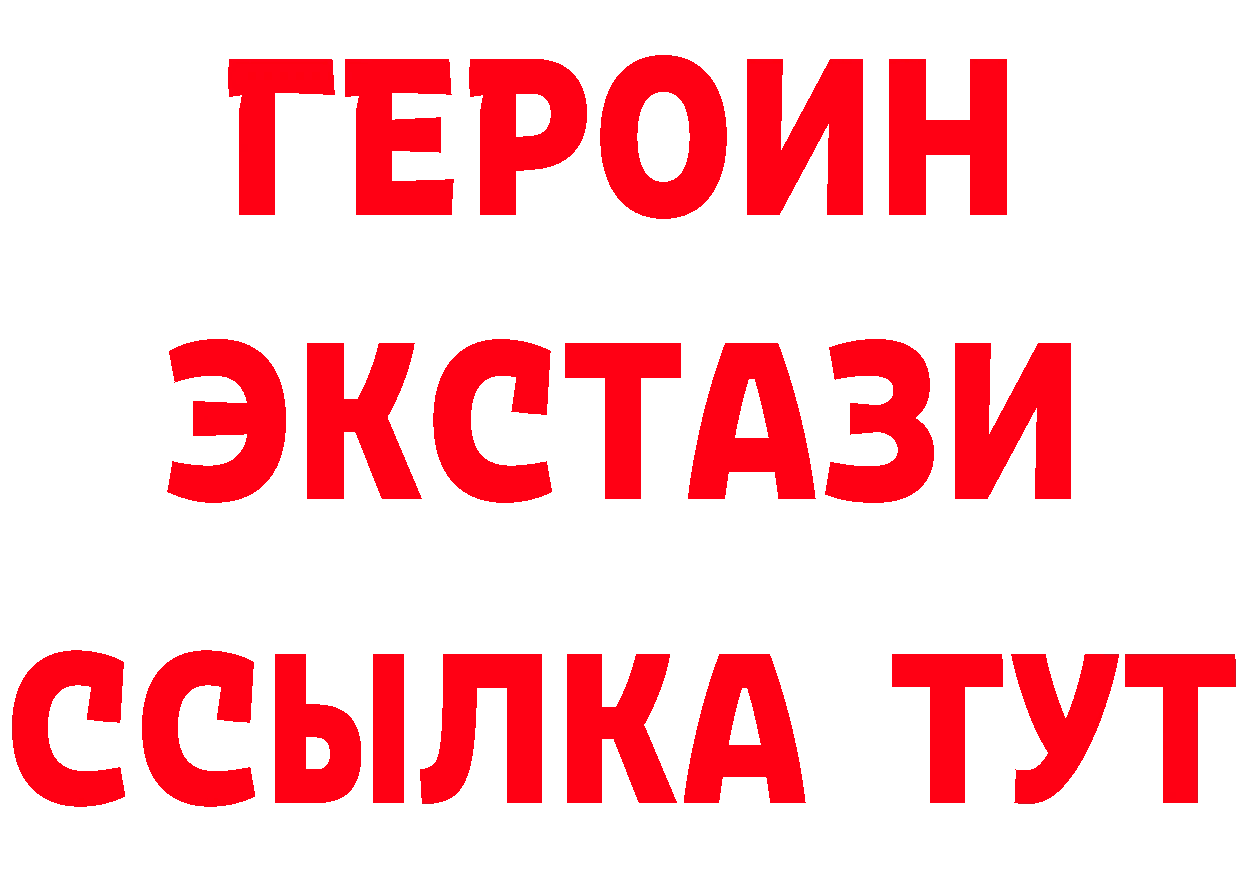 ГЕРОИН
ЭКСТАЗИ
ССЫЛКА ТУТ